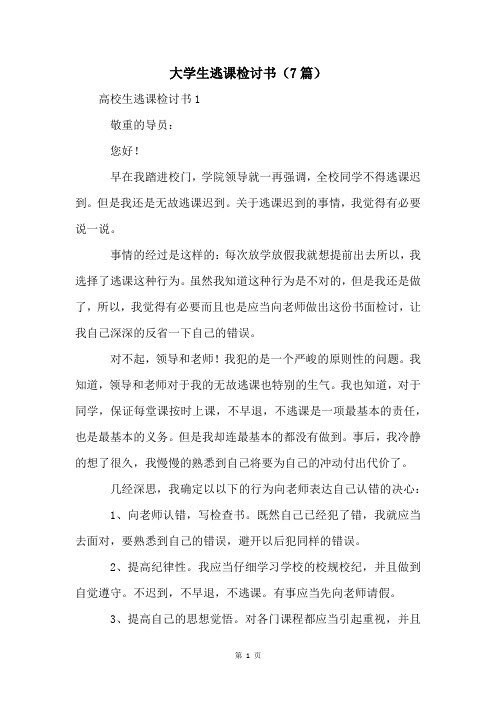 大学生逃课检讨书（7篇）

高校生逃课检讨书1

敬重的导员：

您好！

早在我踏进校门，学院领导就一再强调，全校同学不得逃课迟到。但是我还是无故逃课迟到。关于逃课迟到的事情，我觉得有必要说一说。

事情的经过是这样的：每次放学放假我就想提前出去所以，我选择了逃课这种行为。虽然我知道这种行为是不对的，但是我还是做了，所以，我觉得有必要而且也是应当向老师做出这份书面检讨，让我自己深深的反省一下自己的错误。

对不起，领导和老师！我犯的是一个严峻的原则性的问题。我知道，领导和老师对于我的无故逃课也特别的生气。我也知道，对于同学，保证每堂课按时上课，不早退，不逃课是一项最基本的责任，也是最基本的义务。但是我却连最基本的都没有做到。事后，我冷静的想了很久，我慢慢的熟悉到自己将要为自己的冲动付出代价了。

几经深思，我确定以以下的行为向老师表达自己认错的决心：

1、向老师认错，写检查书。既然自己已经犯了错，我就应当去面对，要熟悉到自己的错误，避开以后犯同样的错误。

2、提高纪律性。我应当仔细学习学校的校规校纪，并且做到自觉遵守。不迟到，不早退，不逃课。有事应当先向老师请假。

3、提高自己的思想觉悟。对各门课程都应当引起重视，并且

第 1 页